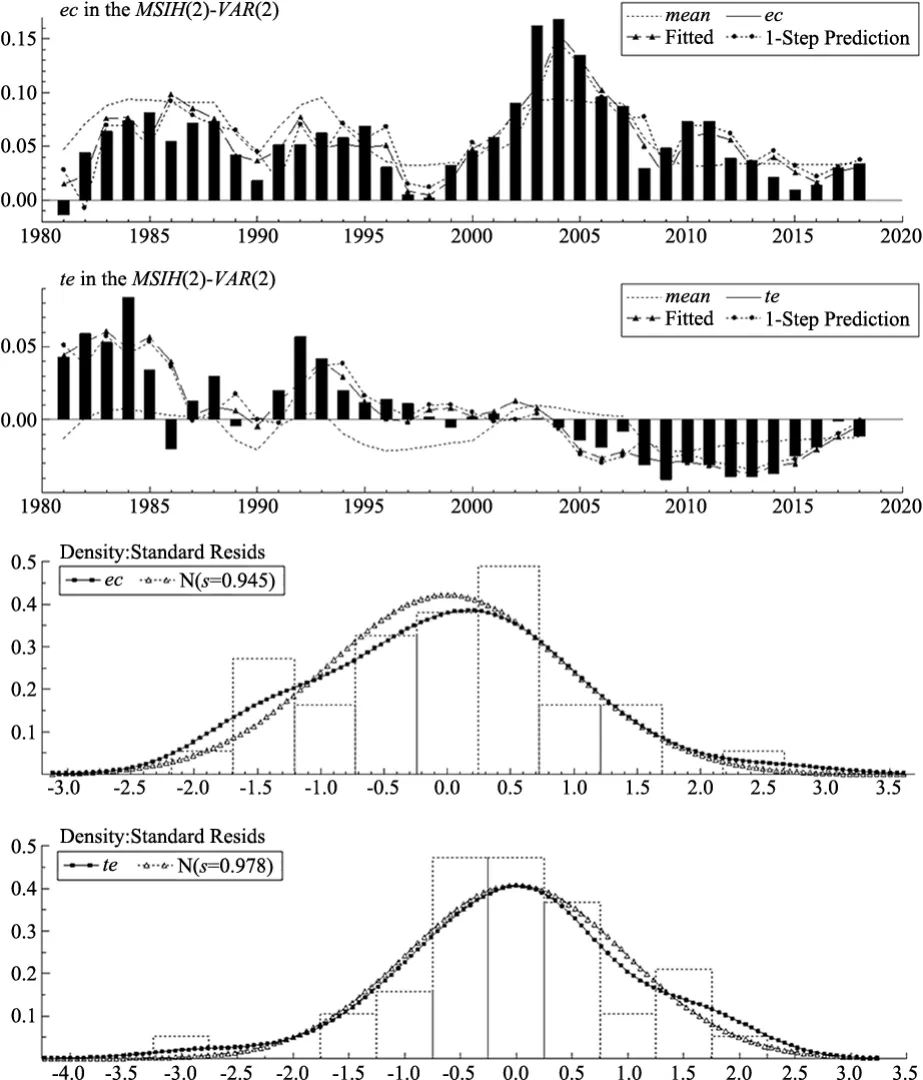 ec in the MSIH(2)-VAR(2)

mean
ec
Fitted
1-Step Prediction

0.15
0.10
0.05
0.00

1980 1985 1990 1995 2000 2005 2010 2015 2020

te in the MSIH(2)-VAR(2)

mean
te
Fitted
1-Step Prediction

0.05
0.00

1980 1985 1990 1995 2000 2005 2010 2015 2020

Density:Standard Resids
ec
N(s=0.945)

0.5
0.4
0.3
0.2
0.1

-3.0 -2.5 -2.0 -1.5 -1.0 -0.5 0.0 0.5 1.0 1.5 2.0 2.5 3.0 3.5

Density:Standard Resids
te
N(s=0.978)

0.5
0.4
0.3
0.2
0.1

-4.0 -3.5 -3.0 -2.5 -2.0 -1.5 -1.0 -0.5 0.0 0.5 1.0 1.5 2.0 2.5 3.0 3.5